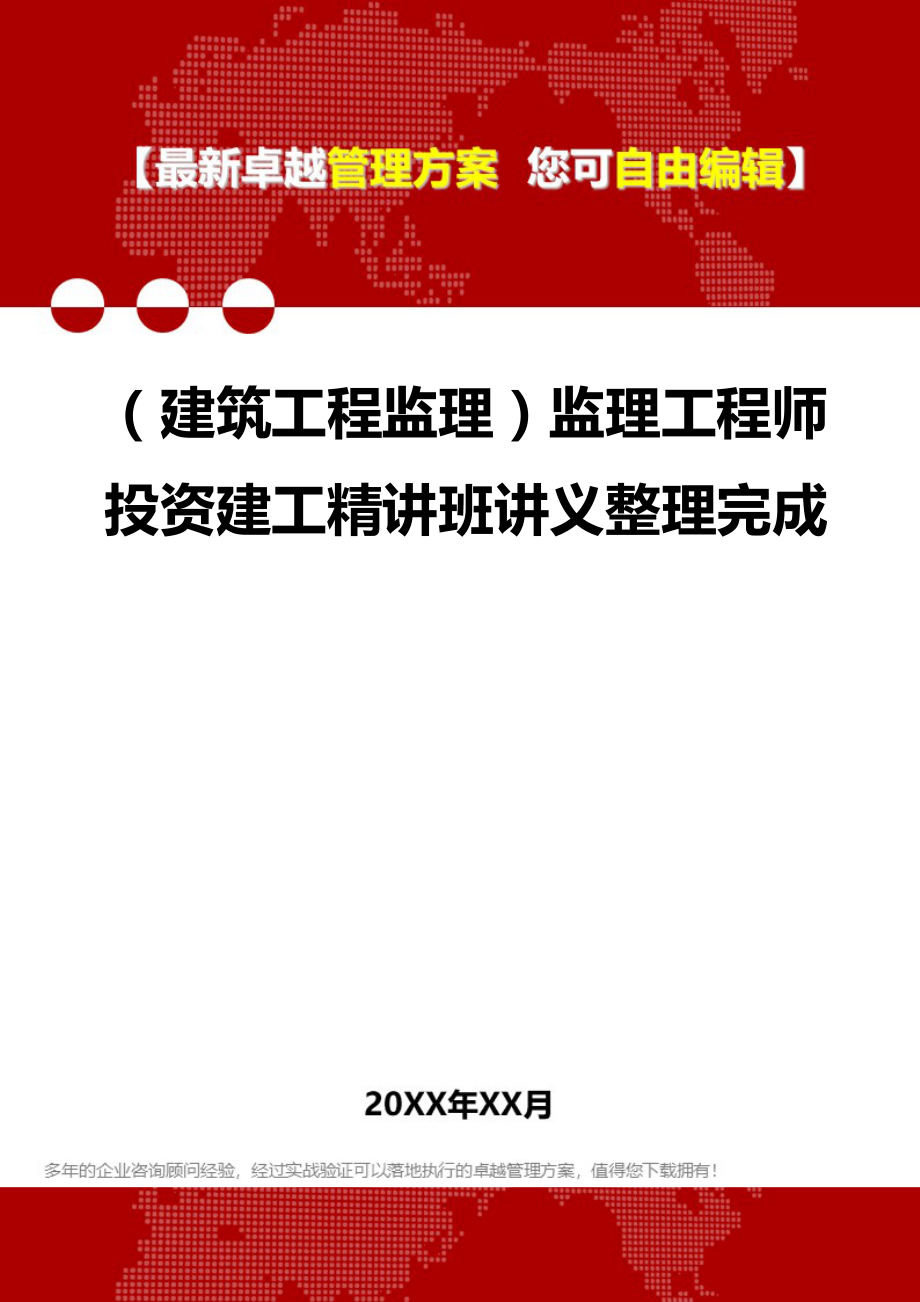 【最新卓越管理方案 您可自由编辑】

（建筑工程监理）监理工程师投资建工精讲班讲义整理完成

20XX年XX月

多年的企业咨询顾问经验，经过实战验证可以落地执行的卓越管理方案，值得您下载拥有！